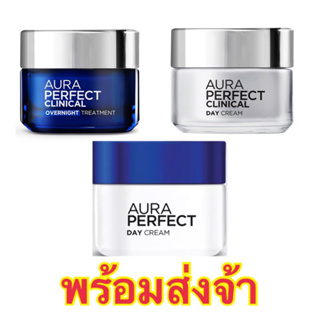 AURA PERFECT CLINICAL
OVERNIGHT TREATMENT

AURA PERFECT CLINICAL
DAY CREAM

AURA PERFECT
DAY CREAM

พร้อมส่งจ้า